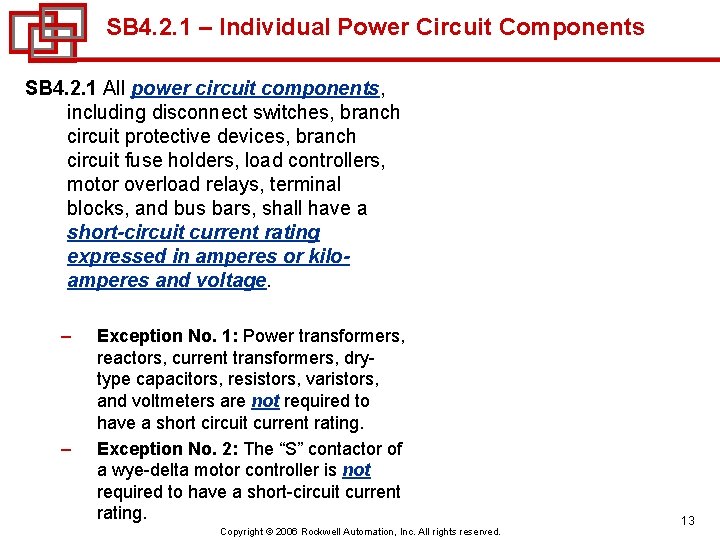 SB4.2.1 – Individual Power Circuit Components

SB4.2.1 All power circuit components, including disconnect switches, branch circuit protective devices, branch circuit fuse holders, load controllers, motor overload relays, terminal blocks, and bus bars, shall have a short-circuit current rating expressed in amperes or kilo-amperes and voltage.

– Exception No. 1: Power transformers, reactors, current transformers, dry-type capacitors, resistors, varistors, and voltmeters are not required to have a short circuit current rating.

– Exception No. 2: The "S" contactor of a wye-delta motor controller is not required to have a short-circuit current rating.

13

Copyright © 2006 Rockwell Automation, Inc. All rights reserved.